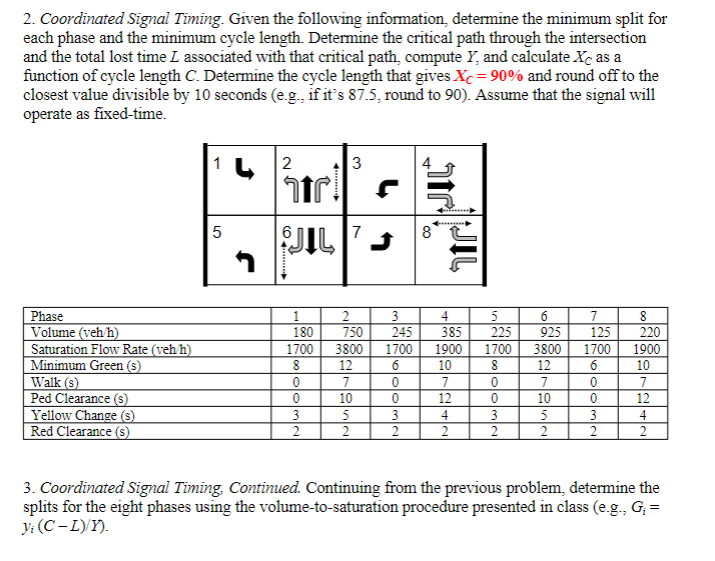 2. Coordinated Signal Timing. Given the following information, determine the minimum split for each phase and the minimum cycle length. Determine the critical path through the intersection and the total lost time $L$ associated with that critical path, compute $Y$, and calculate $X_C$ as a function of cycle length $C$. Determine the cycle length that gives $X_C = 90\%$ and round off to the closest value divisible by 10 seconds (e.g., if it's 87.5, round to 90). Assume that the signal will operate as fixed-time.

1 2 3 4
5 6 7 8

| Phase | 1 | 2 | 3 | 4 | 5 | 6 | 7 | 8 |
|---|---|---|---|---|---|---|---|---|
| Volume (veh/h) | 180 | 750 | 245 | 385 | 225 | 925 | 125 | 220 |
| Saturation Flow Rate (veh/h) | 1700 | 3800 | 1700 | 1900 | 1700 | 3800 | 1700 | 1900 |
| Minimum Green (s) | 8 | 12 | 6 | 10 | 8 | 12 | 6 | 10 |
| Walk (s) | 0 | 7 | 0 | 7 | 0 | 7 | 0 | 7 |
| Ped Clearance (s) | 0 | 10 | 0 | 12 | 0 | 10 | 0 | 12 |
| Yellow Change (s) | 3 | 5 | 3 | 4 | 3 | 5 | 3 | 4 |
| Red Clearance (s) | 2 | 2 | 2 | 2 | 2 | 2 | 2 | 2 |

3. Coordinated Signal Timing, Continued. Continuing from the previous problem, determine the splits for the eight phases using the volume-to-saturation procedure presented in class (e.g., $G_i = y_i (C - L)/Y$).